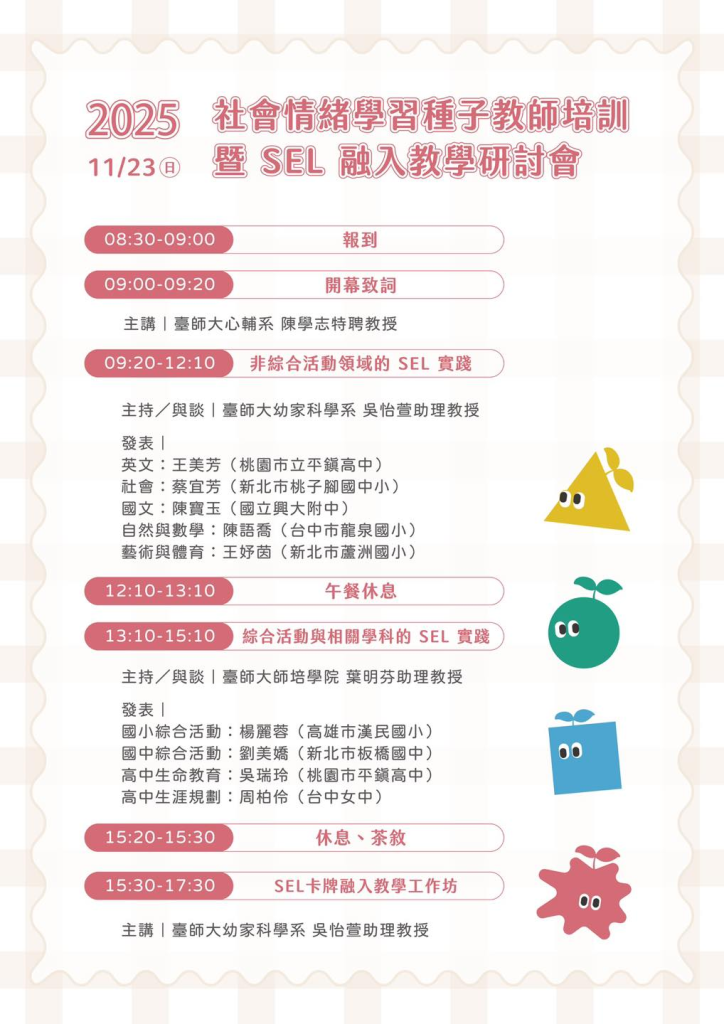 2025
11/23㊐

社會情緒學習種子教師培訓
暨 SEL 融入教學研討會

08:30-09:00 報到

09:00-09:20 開幕致詞

主講｜臺師大心輔系 陳學志特聘教授

09:20-12:10 非綜合活動領域的 SEL 實踐

主持／與談｜臺師大幼家科學系 吳怡萱助理教授

發表｜
英文：王美芳（桃園市立平鎮高中）
社會：蔡宜芳（新北市桃子腳國中小）
國文：陳寶玉（國立興大附中）
自然與數學：陳語喬（台中市龍泉國小）
藝術與體育：王妤茵（新北市蘆洲國小）

12:10-13:10 午餐休息

13:10-15:10 綜合活動與相關學科的 SEL 實踐

主持／與談｜臺師大師培學院 葉明芬助理教授

發表｜
國小綜合活動：楊麗蓉（高雄市漢民國小）
國中綜合活動：劉美嬌（新北市板橋國中）
高中生命教育：吳瑞玲（桃園市平鎮高中）
高中生涯規劃：周柏伶（台中女中）

15:20-15:30 休息、茶敘

15:30-17:30 SEL卡牌融入教學工作坊

主講｜臺師大幼家科學系 吳怡萱助理教授